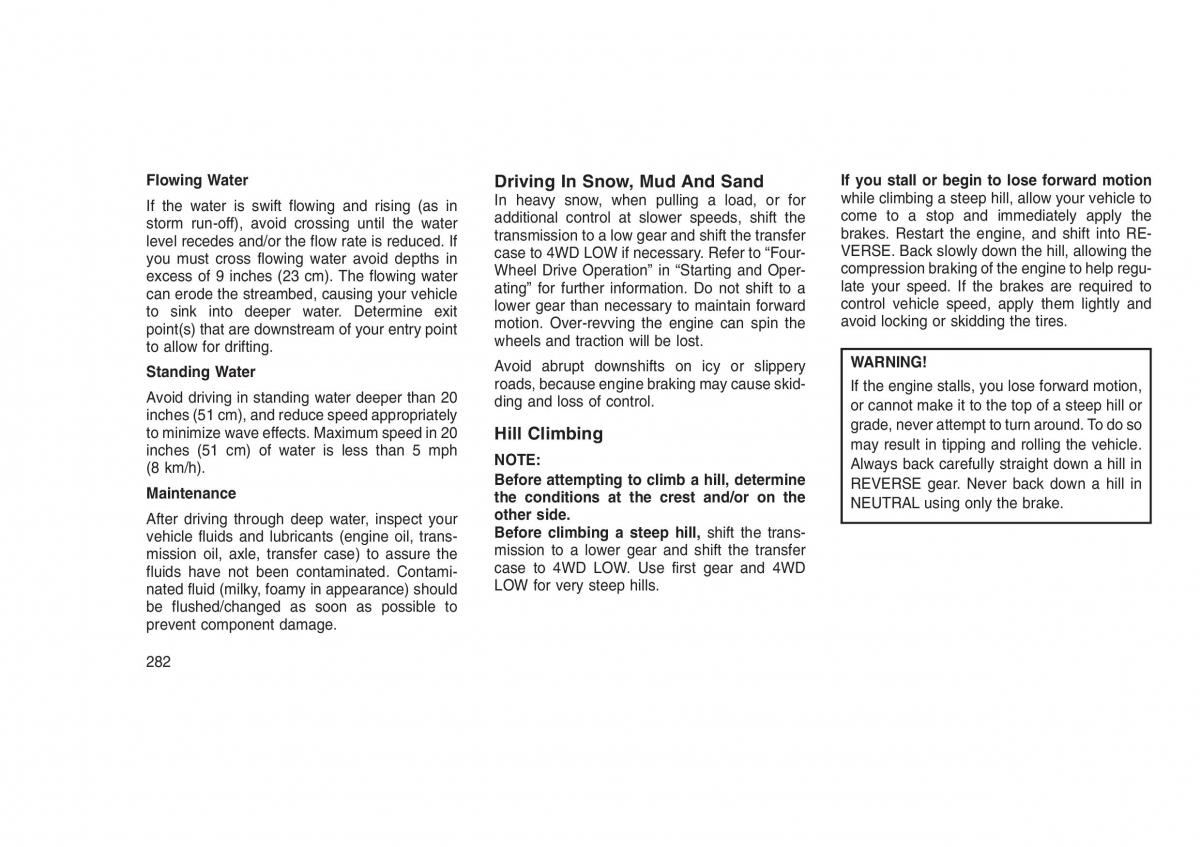 Flowing Water

If the water is swift flowing and rising (as in storm run-off), avoid crossing until the water level recedes and/or the flow rate is reduced. If you must cross flowing water avoid depths in excess of 9 inches (23 cm). The flowing water can erode the streambed, causing your vehicle to sink into deeper water. Determine exit point(s) that are downstream of your entry point to allow for drifting.

Standing Water

Avoid driving in standing water deeper than 20 inches (51 cm), and reduce speed appropriately to minimize wave effects. Maximum speed in 20 inches (51 cm) of water is less than 5 mph (8 km/h).

Maintenance

After driving through deep water, inspect your vehicle fluids and lubricants (engine oil, transmission oil, axle, transfer case) to assure the fluids have not been contaminated. Contaminated fluid (milky, foamy in appearance) should be flushed/changed as soon as possible to prevent component damage.

282

Driving In Snow, Mud And Sand

In heavy snow, when pulling a load, or for additional control at slower speeds, shift the transmission to a low gear and shift the transfer case to 4WD LOW if necessary. Refer to “Four-Wheel Drive Operation” in “Starting and Operating” for further information. Do not shift to a lower gear than necessary to maintain forward motion. Over-revving the engine can spin the wheels and traction will be lost.

Avoid abrupt downshifts on icy or slippery roads, because engine braking may cause skidding and loss of control.

Hill Climbing

NOTE:

Before attempting to climb a hill, determine the conditions at the crest and/or on the other side.

Before climbing a steep hill, shift the transmission to a lower gear and shift the transfer case to 4WD LOW. Use first gear and 4WD LOW for very steep hills.

If you stall or begin to lose forward motion while climbing a steep hill, allow your vehicle to come to a stop and immediately apply the brakes. Restart the engine, and shift into REVERSE. Back slowly down the hill, allowing the compression braking of the engine to help regulate your speed. If the brakes are required to control vehicle speed, apply them lightly and avoid locking or skidding the tires.

WARNING!

If the engine stalls, you lose forward motion, or cannot make it to the top of a steep hill or grade, never attempt to turn around. To do so may result in tipping and rolling the vehicle. Always back carefully straight down a hill in REVERSE gear. Never back down a hill in NEUTRAL using only the brake.